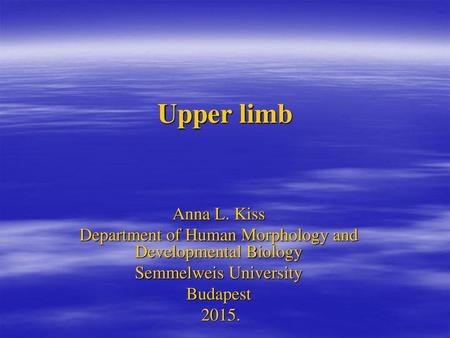 Upper limb

Anna L. Kiss
Department of Human Morphology and Developmental Biology
Semmelweis University
Budapest
2015.